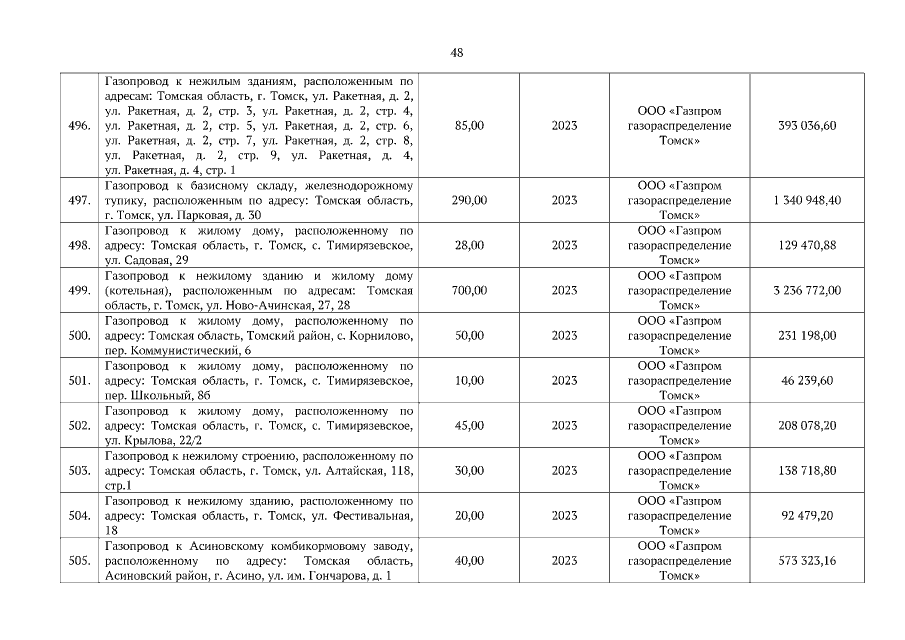 48

| | | | | | |
|---|---|---|---|---|---|
| 496. | Газопровод к нежилым зданиям, расположенным по адресам: Томская область, г. Томск, ул. Ракетная, д. 2, ул. Ракетная, д. 2, стр. 3, ул. Ракетная, д. 2, стр. 4, ул. Ракетная, д. 2, стр. 5, ул. Ракетная, д. 2, стр. 6, ул. Ракетная, д. 2, стр. 7, ул. Ракетная, д. 2, стр. 8, ул. Ракетная, д. 2, стр. 9, ул. Ракетная, д. 4, ул. Ракетная, д. 4, стр. 1 | 85,00 | 2023 | ООО «Газпром газораспределение Томск» | 393 036,60 |
| 497. | Газопровод к базисному складу, железнодорожному тупику, расположенным по адресу: Томская область, г. Томск, ул. Парковая, д. 30 | 290,00 | 2023 | ООО «Газпром газораспределение Томск» | 1 340 948,40 |
| 498. | Газопровод к жилому дому, расположенному по адресу: Томская область, г. Томск, с. Тимирязевское, ул. Садовая, 29 | 28,00 | 2023 | ООО «Газпром газораспределение Томск» | 129 470,88 |
| 499. | Газопровод к нежилому зданию и жилому дому (котельная), расположенным по адресам: Томская область, г. Томск, ул. Ново-Ачинская, 27, 28 | 700,00 | 2023 | ООО «Газпром газораспределение Томск» | 3 236 772,00 |
| 500. | Газопровод к жилому дому, расположенному по адресу: Томская область, Томский район, с. Корнилово, пер. Коммунистический, 6 | 50,00 | 2023 | ООО «Газпром газораспределение Томск» | 231 198,00 |
| 501. | Газопровод к жилому дому, расположенному по адресу: Томская область, г. Томск, с. Тимирязевское, пер. Школьный, 8б | 10,00 | 2023 | ООО «Газпром газораспределение Томск» | 46 239,60 |
| 502. | Газопровод к жилому дому, расположенному по адресу: Томская область, г. Томск, с. Тимирязевское, ул. Крылова, 22/2 | 45,00 | 2023 | ООО «Газпром газораспределение Томск» | 208 078,20 |
| 503. | Газопровод к нежилому строению, расположенному по адресу: Томская область, г. Томск, ул. Алтайская, 118, стр.1 | 30,00 | 2023 | ООО «Газпром газораспределение Томск» | 138 718,80 |
| 504. | Газопровод к нежилому зданию, расположенному по адресу: Томская область, г. Томск, ул. Фестивальная, 18 | 20,00 | 2023 | ООО «Газпром газораспределение Томск» | 92 479,20 |
| 505. | Газопровод к Асиновскому комбикормовому заводу, расположенному по адресу: Томская область, Асиновский район, г. Асино, ул. им. Гончарова, д. 1 | 40,00 | 2023 | ООО «Газпром газораспределение Томск» | 573 323,16 |